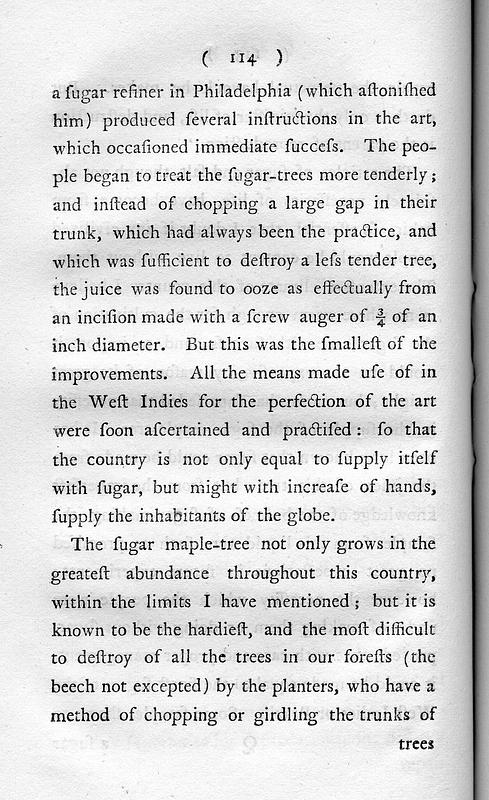 ( 114 )

a ſugar refiner in Philadelphia (which aſtoniſhed him) produced ſeveral inſtructions in the art, which occaſioned immediate ſucceſs. The people began to treat the ſugar-trees more tenderly; and inſtead of chopping a large gap in their trunk, which had always been the practice, and which was ſufficient to deſtroy a leſs tender tree, the juice was found to ooze as effectually from an inciſion made with a ſcrew auger of $\frac{3}{4}$ of an inch diameter. But this was the ſmalleſt of the improvements. All the means made uſe of in the Weſt Indies for the perfection of the art were ſoon aſcertained and practiſed: ſo that the country is not only equal to ſupply itſelf with ſugar, but might with increaſe of hands, ſupply the inhabitants of the globe.

The ſugar maple-tree not only grows in the greateſt abundance throughout this country, within the limits I have mentioned; but it is known to be the hardieſt, and the moſt difficult to deſtroy of all the trees in our foreſts (the beech not excepted) by the planters, who have a method of chopping or girdling the trunks of

trees